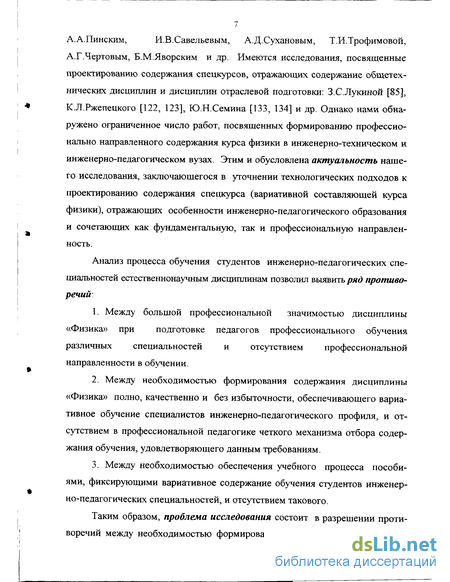 7

А.А.Пинским, И.В.Савельевым, А.Д.Сухановым, Т.И.Трофимовой, А.Г.Чертовым, Б.М.Яворским и др. Имеются исследования, посвященные проектированию содержания спецкурсов, отражающих содержание общетехнических дисциплин и дисциплин отраслевой подготовки: З.С.Лукиной [85], К.Л.Ржепецкого [122, 123], Ю.Н.Семина [133, 134] и др. Однако нами обнаружено ограниченное число работ, посвященных формированию профессионально направленного содержания курса физики в инженерно-техническом и инженерно-педагогическом вузах. Этим и обусловлена актуальность нашего исследования, заключающегося в уточнении технологических подходов к проектированию содержания спецкурса (вариативной составляющей курса физики), отражающих особенности инженерно-педагогического образования и сочетающих как фундаментальную, так и профессиональную направленность.

Анализ процесса обучения студентов инженерно-педагогических специальностей естественнонаучным дисциплинам позволил выявить ряд противоречий:

1. Между большой профессиональной значимостью дисциплины «Физика» при подготовке педагогов профессионального обучения различных специальностей и отсутствием профессиональной направленности в обучении.

2. Между необходимостью формирования содержания дисциплины «Физика» полно, качественно и без избыточности, обеспечивающего вариативное обучение специалистов инженерно-педагогического профиля, и отсутствием в профессиональной педагогике четкого механизма отбора содержания обучения, удовлетворяющего данным требованиям.

3. Между необходимостью обеспечения учебного процесса пособиями, фиксирующими вариативное содержание обучения студентов инженерно-педагогических специальностей, и отсутствием такового.

Таким образом, проблема исследования состоит в разрешении противоречий между необходимостью формирова

dsLib.net
библиотека диссертаций